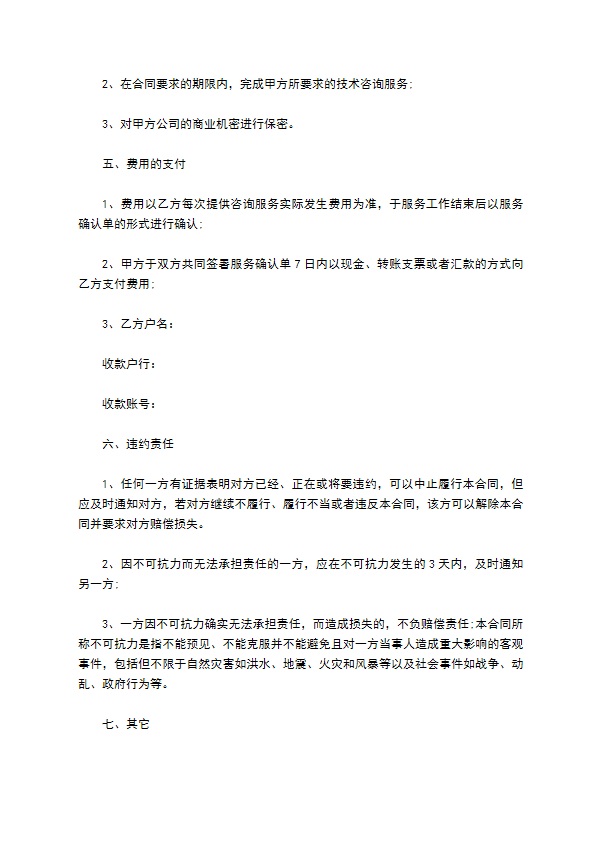 2、在合同要求的期限内，完成甲方所要求的技术咨询服务；

3、对甲方公司的商业机密进行保密。

五、费用的支付

1、费用以乙方每次提供咨询服务实际发生费用为准，于服务工作结束后以服务确认单的形式进行确认；

2、甲方于双方共同签署服务确认单 7 日内以现金、转账支票或者汇款的方式向乙方支付费用；

3、乙方户名：

收款户行：

收款账号：

六、违约责任

1、任何一方有证据表明对方已经、正在或将要违约，可以中止履行本合同，但应及时通知对方，若对方继续不履行、履行不当或者违反本合同，该方可以解除本合同并要求对方赔偿损失。

2、因不可抗力而无法承担责任的一方，应在不可抗力发生的 3 天内，及时通知另一方；

3、一方因不可抗力确实无法承担责任，而造成损失的，不负赔偿责任；本合同所称不可抗力是指不能预见、不能克服并不能避免且对一方当事人造成重大影响的客观事件，包括但不限于自然灾害如洪水、地震、火灾和风暴等以及社会事件如战争、动乱、政府行为等。

七、其它